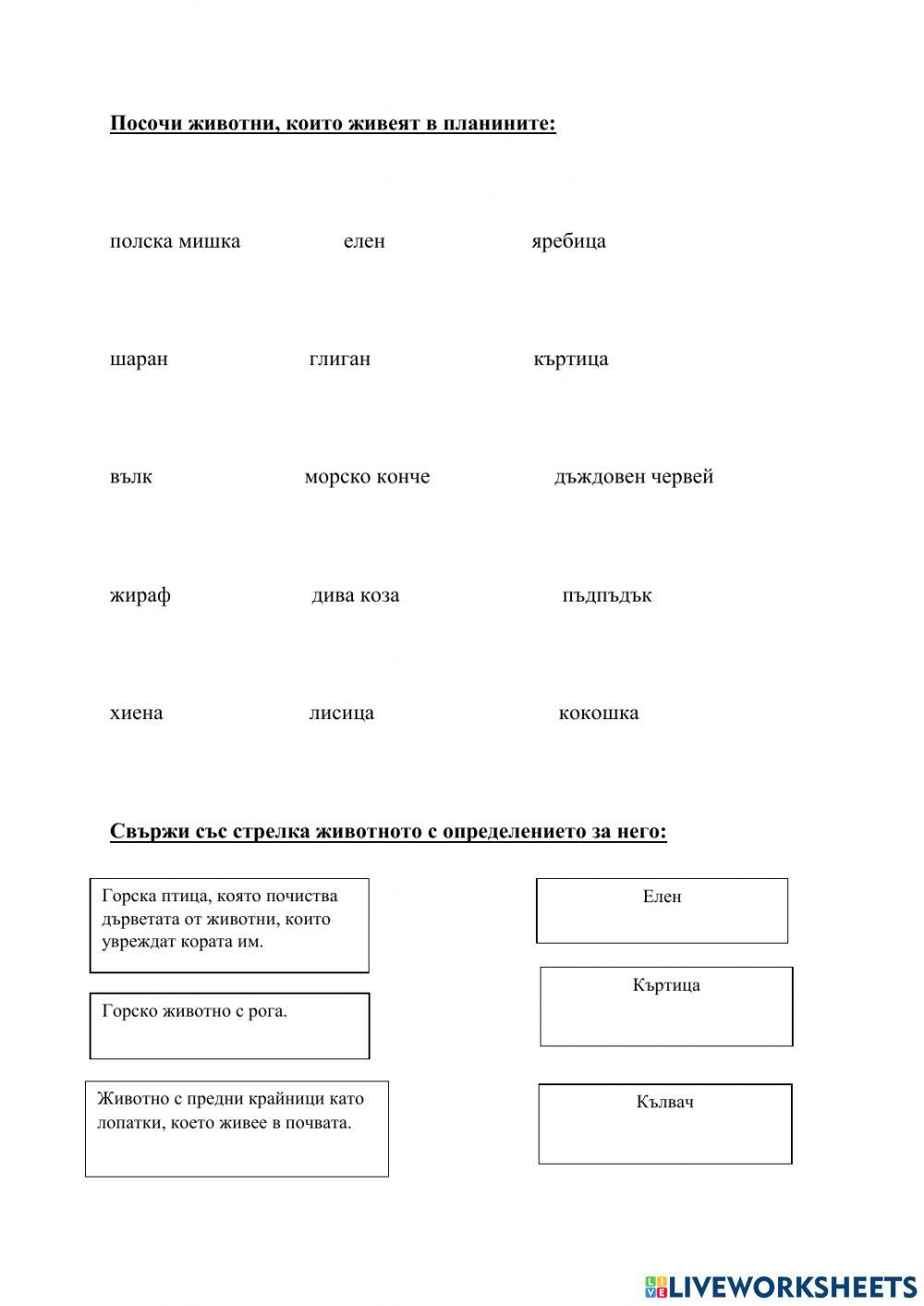 Посочи животни, които живеят в планините:

полска мишка елен яребица

шаран глиган къртица

вълк морско конче дъждовен червей

жираф дива коза пъдпъдък

хиена лисица кокошка

Свържи със стрелка животното с определението за него:

Горска птица, която почиства дърветата от животни, които увреждат кората им.

Горско животно с рога.

Животно с предни крайници като лопатки, което живее в почвата.

Елен

Къртица

Кълвач

LIVEWORKSHEETS